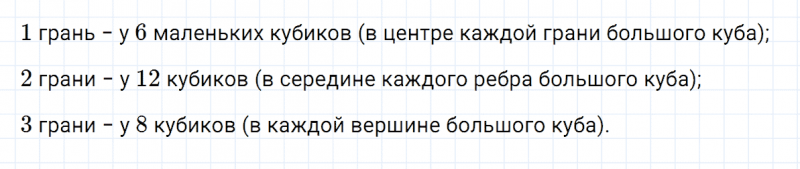 1 грань – у 6 маленьких кубиков (в центре каждой грани большого куба);

2 грани – у 12 кубиков (в середине каждого ребра большого куба);

3 грани – у 8 кубиков (в каждой вершине большого куба).